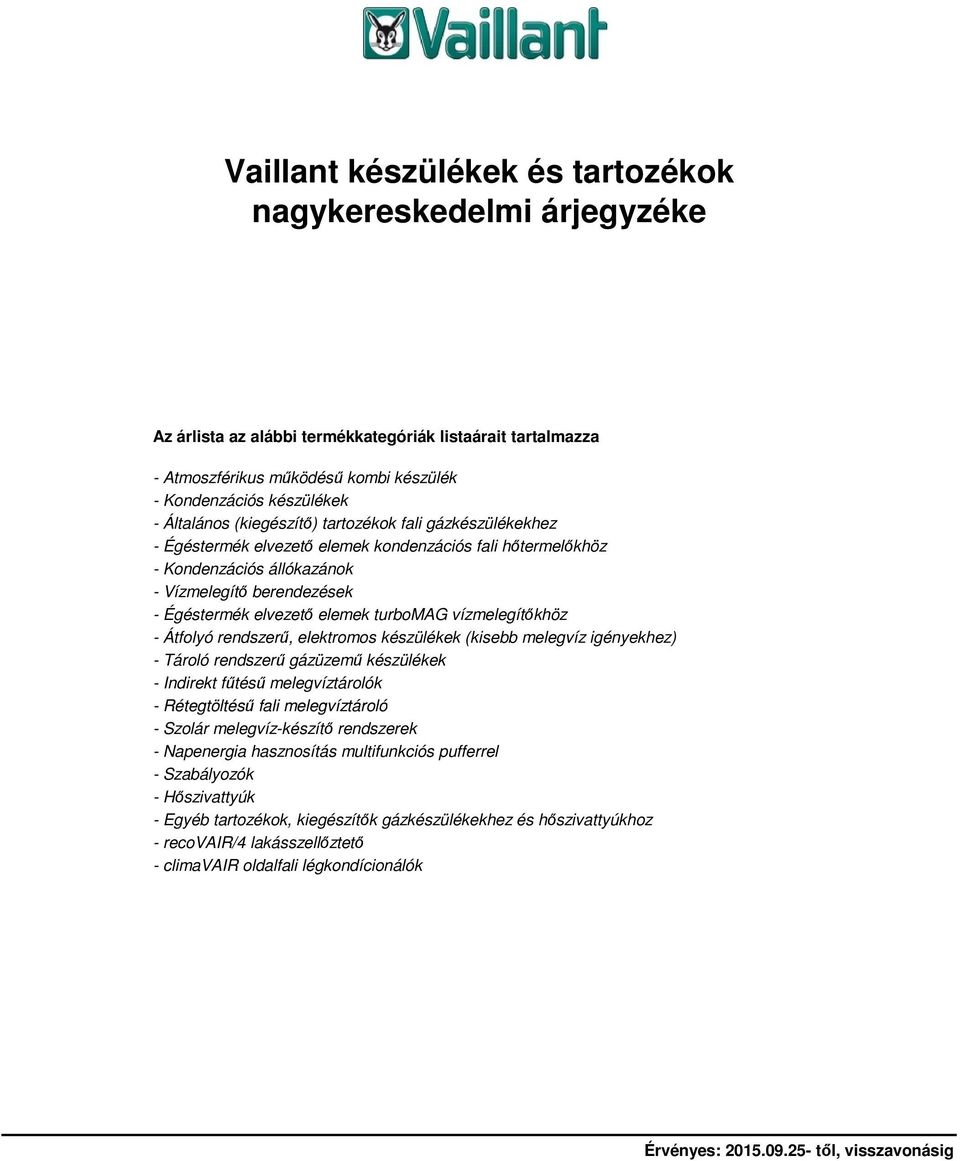 Vaillant

Vaillant készülékek és tartozékok nagykereskedelmi árjegyzéke

Az árlista az alábbi termékkategóriák listaárait tartalmazza

- Atmoszférikus működésű kombi készülék
- Kondenzációs készülékek
- Általános (kiegészítő) tartozékok fali gázkészülékekhez
- Égéstermék elvezető elemek kondenzációs fali hőtermelőkhöz
- Kondenzációs állókazánok
- Vízmelegítő berendezések
- Égéstermék elvezető elemek turboMAG vízmelegítőkhöz
- Átfolyó rendszerű, elektromos készülékek (kisebb melegvíz igényekhez)
- Tároló rendszerű gázüzemű készülékek
- Indirekt fűtésű melegvíztárolók
- Rétegtöltésű fali melegvíztároló
- Szolár melegvíz-készítő rendszerek
- Napenergia hasznosítás multifunkciós pufferrel
- Szabályozók
- Hőszivattyúk
- Egyéb tartozékok, kiegészítők gázkészülékekhez és hőszivattyúkhoz
- recoVAIR/4 lakásszellőztető
- climaVAIR oldalfali légkondícionálók

Érvényes: 2015.09.25- től, visszavonásig